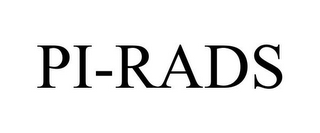 PI-RADS